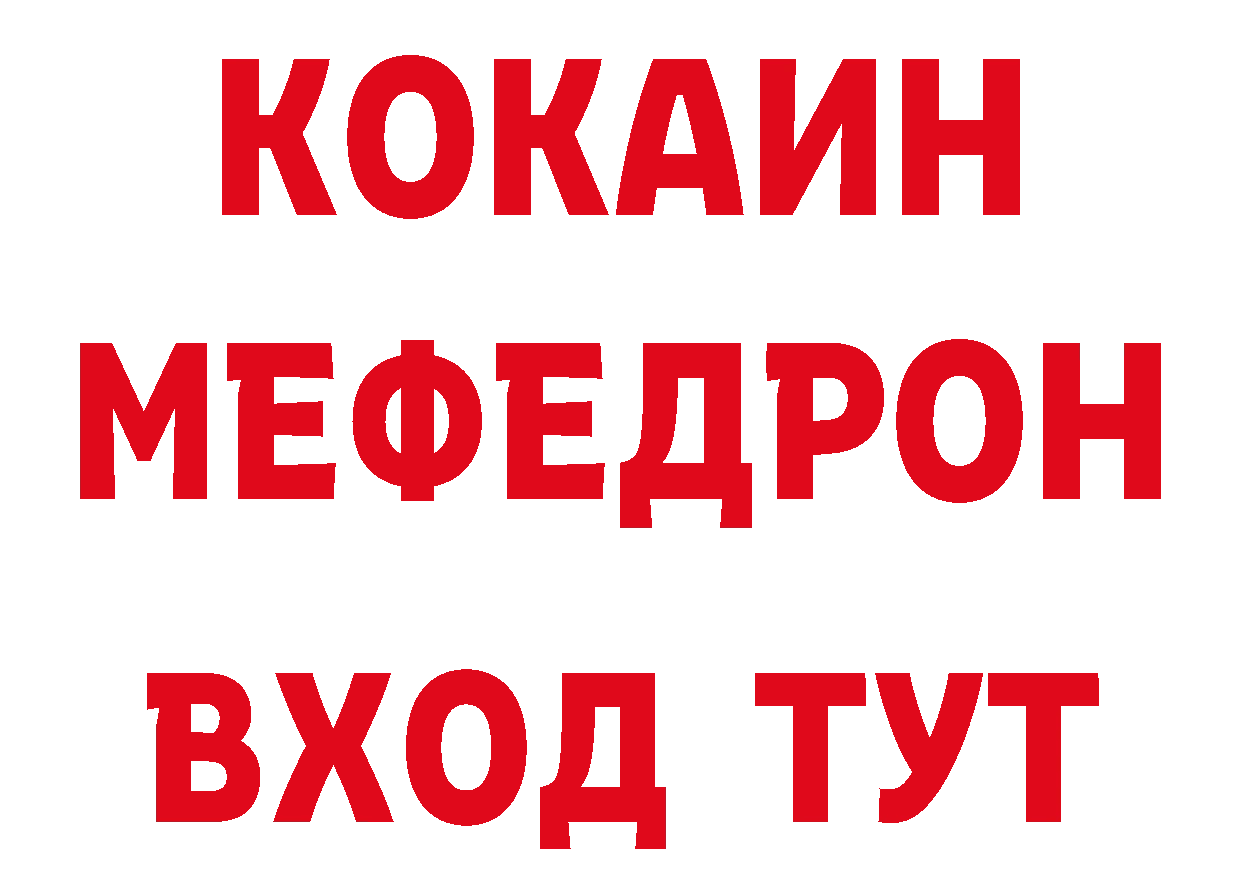 КОКАИН
МЕФЕДРОН
ВХОД ТУТ